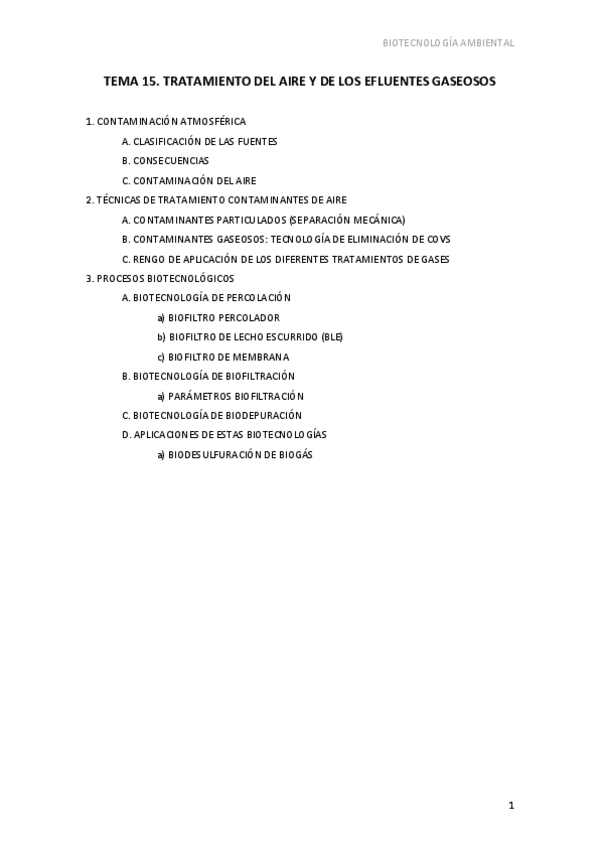 BIOTECNOLOGÍA AMBIENTAL

TEMA 15. TRATAMIENTO DEL AIRE Y DE LOS EFLUENTES GASEOSOS

1. CONTAMINACIÓN ATMOSFÉRICA
A. CLASIFICACIÓN DE LAS FUENTES
B. CONSECUENCIAS
C. CONTAMINACIÓN DEL AIRE
2. TÉCNICAS DE TRATAMIENTO CONTAMINANTES DE AIRE
A. CONTAMINANTES PARTICULADOS (SEPARACIÓN MECÁNICA)
B. CONTAMINANTES GASEOSOS: TECNOLOGÍA DE ELIMINACIÓN DE COVS
C. RENGO DE APLICACIÓN DE LOS DIFERENTES TRATAMIENTOS DE GASES
3. PROCESOS BIOTECNOLÓGICOS
A. BIOTECNOLOGÍA DE PERCOLACIÓN
a) BIOFILTRO PERCOLADOR
b) BIOFILTRO DE LECHO ESCURRIDO (BLE)
c) BIOFILTRO DE MEMBRANA
B. BIOTECNOLOGÍA DE BIOFILTRACIÓN
a) PARÁMETROS BIOFILTRACIÓN
C. BIOTECNOLOGÍA DE BIODEPURACIÓN
D. APLICACIONES DE ESTAS BIOTECNOLOGÍAS
a) BIODESULFURACIÓN DE BIOGÁS

1